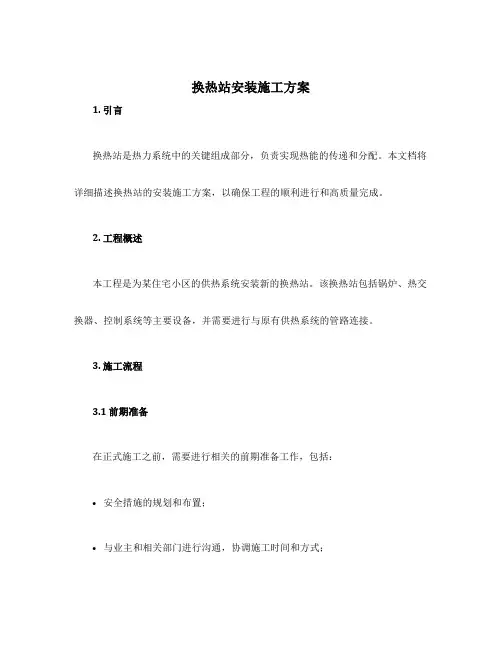 换热站安装施工方案

1. 引言

换热站是热力系统中的关键组成部分，负责实现热能的传递和分配。本文档将详细描述换热站的安装施工方案，以确保工程的顺利进行和高质量完成。

2. 工程概述

本工程是为某住宅小区的供热系统安装新的换热站。该换热站包括锅炉、热交换器、控制系统等主要设备，并需要进行与原有供热系统的管路连接。

3. 施工流程

3.1 前期准备

在正式施工之前，需要进行相关的前期准备工作，包括：

• 安全措施的规划和布置；

• 与业主和相关部门进行沟通，协调施工时间和方式；